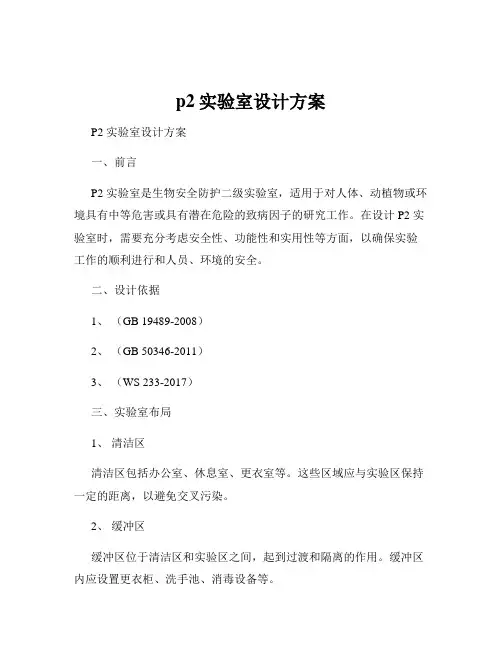 p2 实验室设计方案

P2 实验室设计方案

一、前言

P2 实验室是生物安全防护二级实验室，适用于对人体、动植物或环境具有中等危害或具有潜在危险的致病因子的研究工作。在设计 P2 实验室时，需要充分考虑安全性、功能性和实用性等方面，以确保实验工作的顺利进行和人员、环境的安全。

二、设计依据

1、（GB 19489-2008）

2、（GB 50346-2011）

3、（WS 233-2017）

三、实验室布局

1、清洁区

清洁区包括办公室、休息室、更衣室等。这些区域应与实验区保持一定的距离，以避免交叉污染。

2、缓冲区

缓冲区位于清洁区和实验区之间，起到过渡和隔离的作用。缓冲区内应设置更衣柜、洗手池、消毒设备等。